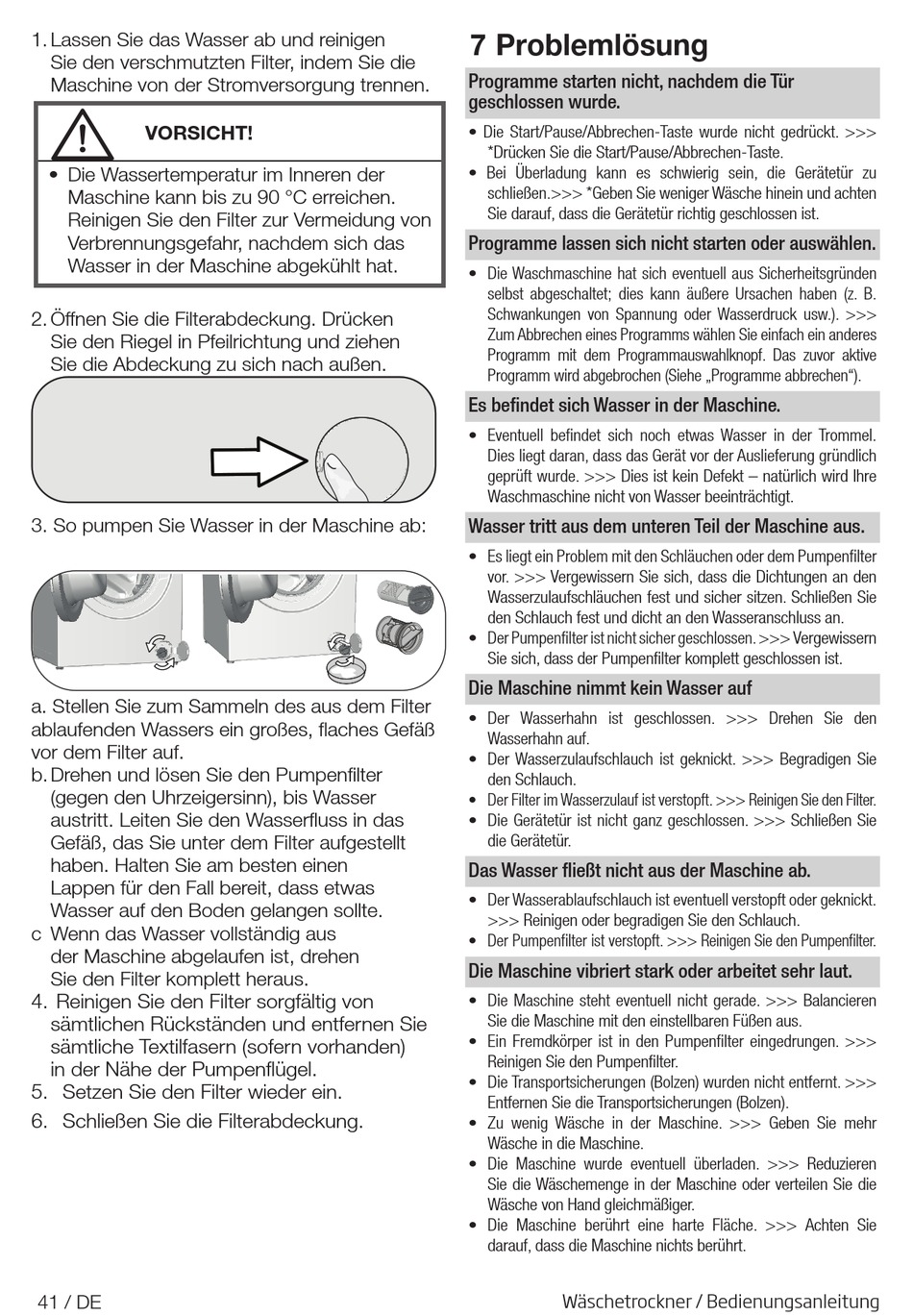 1. Lassen Sie das Wasser ab und reinigen Sie den verschmutzten Filter, indem Sie die Maschine von der Stromversorgung trennen.

VORSICHT!

• Die Wassertemperatur im Inneren der Maschine kann bis zu 90 °C erreichen. Reinigen Sie den Filter zur Vermeidung von Verbrennungsgefahr, nachdem sich das Wasser in der Maschine abgekühlt hat.

2. Öffnen Sie die Filterabdeckung. Drücken Sie den Riegel in Pfeilrichtung und ziehen Sie die Abdeckung zu sich nach außen.

3. So pumpen Sie Wasser in der Maschine ab:

a. Stellen Sie zum Sammeln des aus dem Filter ablaufenden Wassers ein großes, flaches Gefäß vor dem Filter auf.
b. Drehen und lösen Sie den Pumpenfilter (gegen den Uhrzeigersinn), bis Wasser austritt. Leiten Sie den Wasserfluss in das Gefäß, das Sie unter dem Filter aufgestellt haben. Halten Sie am besten einen Lappen für den Fall bereit, dass etwas Wasser auf den Boden gelangen sollte.
c Wenn das Wasser vollständig aus der Maschine abgelaufen ist, drehen Sie den Filter komplett heraus.
4. Reinigen Sie den Filter sorgfältig von sämtlichen Rückständen und entfernen Sie sämtliche Textilfasern (sofern vorhanden) in der Nähe der Pumpenflügel.
5. Setzen Sie den Filter wieder ein.
6. Schließen Sie die Filterabdeckung.

7 Problemlösung

Programme starten nicht, nachdem die Tür geschlossen wurde.

• Die Start/Pause/Abbrechen-Taste wurde nicht gedrückt. >>> *Drücken Sie die Start/Pause/Abbrechen-Taste.
• Bei Überladung kann es schwierig sein, die Gerätetür zu schließen.>>> *Geben Sie weniger Wäsche hinein und achten Sie darauf, dass die Gerätetür richtig geschlossen ist.

Programme lassen sich nicht starten oder auswählen.

• Die Waschmaschine hat sich eventuell aus Sicherheitsgründen selbst abgeschaltet; dies kann äußere Ursachen haben (z. B. Schwankungen von Spannung oder Wasserdruck usw.). >>> Zum Abbrechen eines Programms wählen Sie einfach ein anderes Programm mit dem Programmauswahlknopf. Das zuvor aktive Programm wird abgebrochen (Siehe „Programme abbrechen“).

Es befindet sich Wasser in der Maschine.

• Eventuell befindet sich noch etwas Wasser in der Trommel. Dies liegt daran, dass das Gerät vor der Auslieferung gründlich geprüft wurde. >>> Dies ist kein Defekt – natürlich wird Ihre Waschmaschine nicht von Wasser beeinträchtigt.

Wasser tritt aus dem unteren Teil der Maschine aus.

• Es liegt ein Problem mit den Schläuchen oder dem Pumpenfilter vor. >>> Vergewissern Sie sich, dass die Dichtungen an den Wasserzulaufschläuchen fest und sicher sitzen. Schließen Sie den Schlauch fest und dicht an den Wasseranschluss an.
• Der Pumpenfilter ist nicht sicher geschlossen. >>> Vergewissern Sie sich, dass der Pumpenfilter komplett geschlossen ist.

Die Maschine nimmt kein Wasser auf

• Der Wasserhahn ist geschlossen. >>> Drehen Sie den Wasserhahn auf.
• Der Wasserzulaufschlauch ist geknickt. >>> Begradigen Sie den Schlauch.
• Der Filter im Wasserzulauf ist verstopft. >>> Reinigen Sie den Filter.
• Die Gerätetür ist nicht ganz geschlossen. >>> Schließen Sie die Gerätetür.

Das Wasser fließt nicht aus der Maschine ab.

• Der Wasserablaufschlauch ist eventuell verstopft oder geknickt. >>> Reinigen oder begradigen Sie den Schlauch.
• Der Pumpenfilter ist verstopft. >>> Reinigen Sie den Pumpenfilter.

Die Maschine vibriert stark oder arbeitet sehr laut.

• Die Maschine steht eventuell nicht gerade. >>> Balancieren Sie die Maschine mit den einstellbaren Füßen aus.
• Ein Fremdkörper ist in den Pumpenfilter eingedrungen. >>> Reinigen Sie den Pumpenfilter.
• Die Transportsicherungen (Bolzen) wurden nicht entfernt. >>> Entfernen Sie die Transportsicherungen (Bolzen).
• Zu wenig Wäsche in der Maschine. >>> Geben Sie mehr Wäsche in die Maschine.
• Die Maschine wurde eventuell überladen. >>> Reduzieren Sie die Wäschemenge in der Maschine oder verteilen Sie die Wäsche von Hand gleichmäßiger.
• Die Maschine berührt eine harte Fläche. >>> Achten Sie darauf, dass die Maschine nichts berührt.

41 / DE Wäschetrockner / Bedienungsanleitung